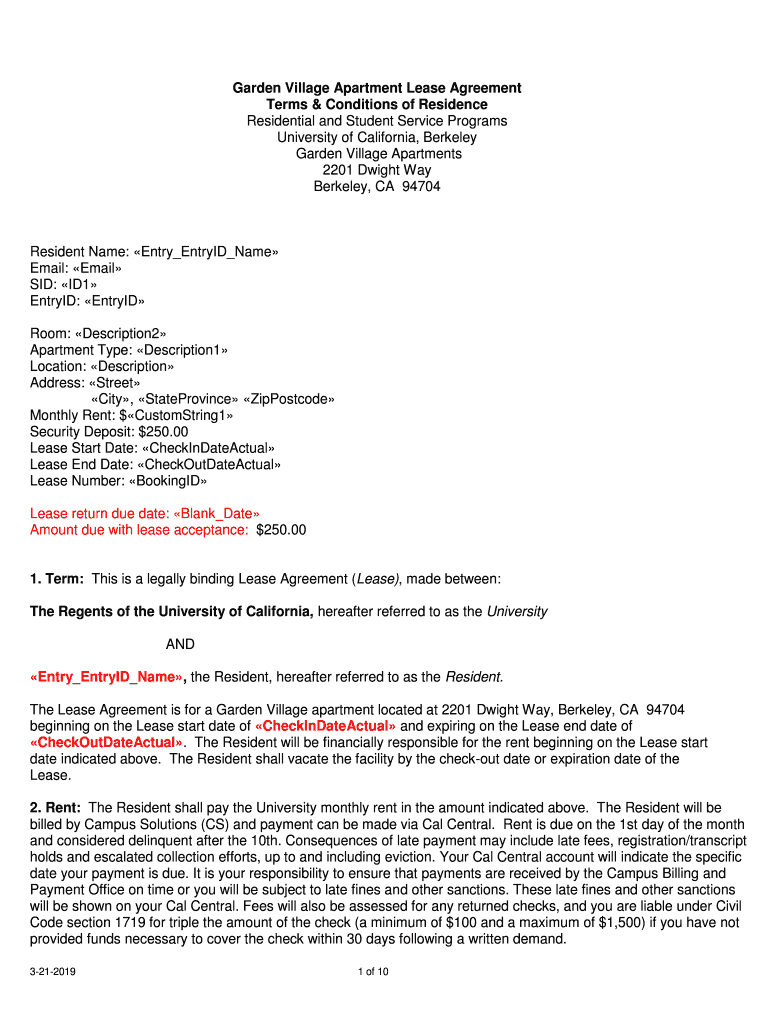 Garden Village Apartment Lease Agreement
Terms & Conditions of Residence
Residential and Student Service Programs
University of California, Berkeley
Garden Village Apartments
2201 Dwight Way
Berkeley, CA 94704

Resident Name: «Entry_EntryID_Name»
Email: «Email»
SID: «ID1»
EntryID: «EntryID»

Room: «Description2»
Apartment Type: «Description1»
Location: «Description»
Address: «Street»
«City», «StateProvince» «ZipPostcode»
Monthly Rent: $«CustomString1»
Security Deposit: $250.00
Lease Start Date: «CheckInDateActual»
Lease End Date: «CheckOutDateActual»
Lease Number: «BookingID»

Lease return due date: «Blank_Date»
Amount due with lease acceptance: $250.00

1. Term: This is a legally binding Lease Agreement (Lease), made between:

The Regents of the University of California, hereafter referred to as the University

AND

«Entry_EntryID_Name», the Resident, hereafter referred to as the Resident.

The Lease Agreement is for a Garden Village apartment located at 2201 Dwight Way, Berkeley, CA 94704 beginning on the Lease start date of «CheckInDateActual» and expiring on the Lease end date of «CheckOutDateActual». The Resident will be financially responsible for the rent beginning on the Lease start date indicated above. The Resident shall vacate the facility by the check-out date or expiration date of the Lease.

2. Rent: The Resident shall pay the University monthly rent in the amount indicated above. The Resident will be billed by Campus Solutions (CS) and payment can be made via Cal Central. Rent is due on the 1st day of the month and considered delinquent after the 10th. Consequences of late payment may include late fees, registration/transcript holds and escalated collection efforts, up to and including eviction. Your Cal Central account will indicate the specific date your payment is due. It is your responsibility to ensure that payments are received by the Campus Billing and Payment Office on time or you will be subject to late fines and other sanctions. These late fines and other sanctions will be shown on your Cal Central. Fees will also be assessed for any returned checks, and you are liable under Civil Code section 1719 for triple the amount of the check (a minimum of $100 and a maximum of $1,500) if you have not provided funds necessary to cover the check within 30 days following a written demand.

3-21-2019
1 of 10